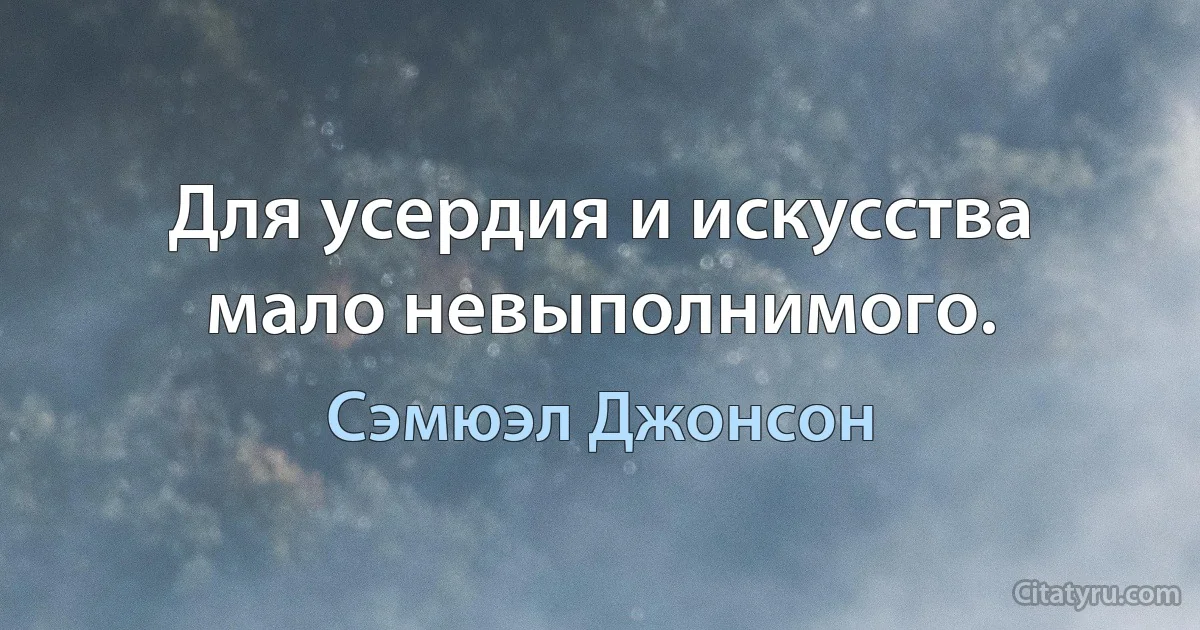 Для усердия и искусства мало невыполнимого.

Сэмюэл Джонсон

Citatyru.com